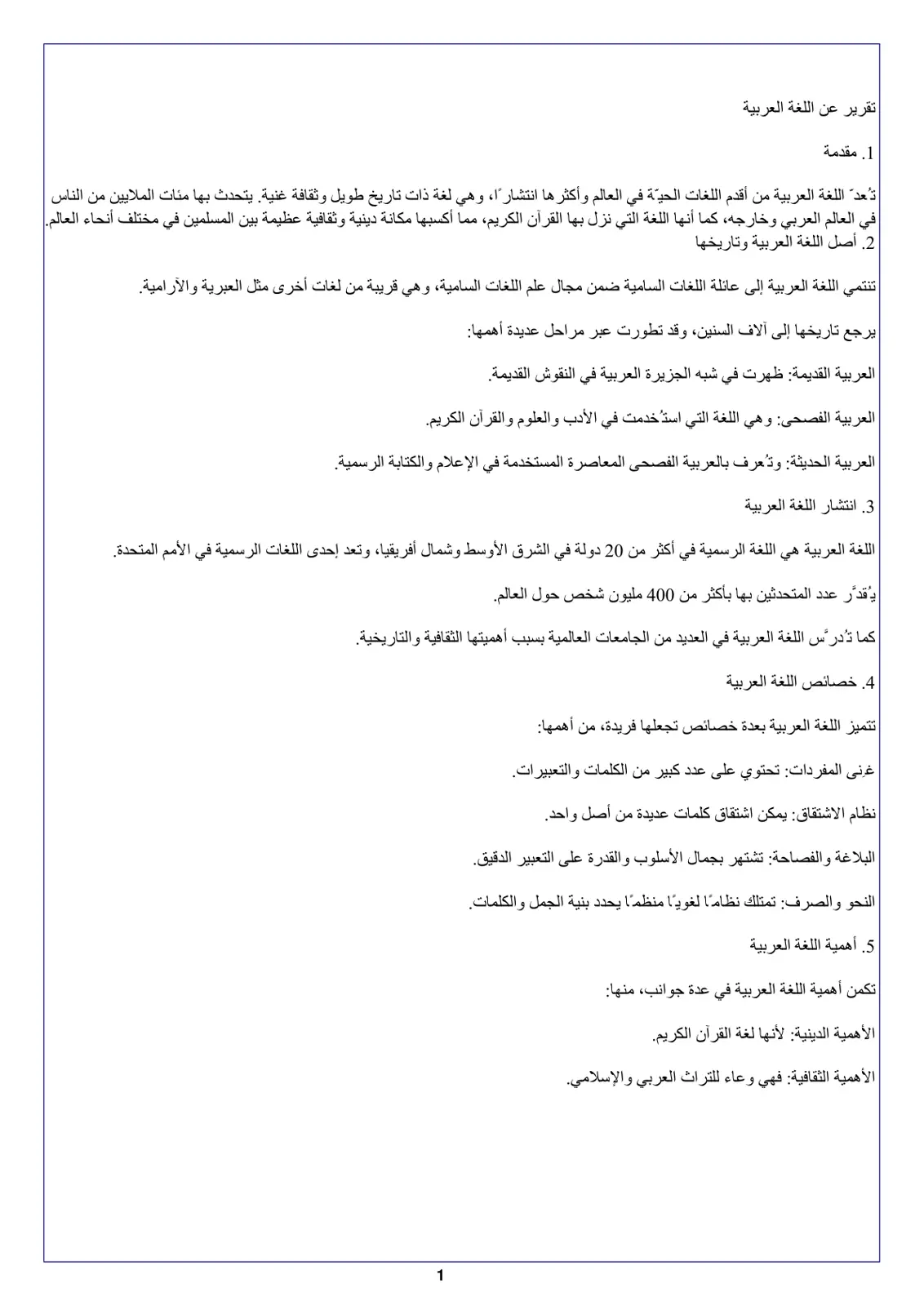 تقرير عن اللغة العربية

1. مقدمة

تُعدّ اللغة العربية من أقدم اللغات الحيّة في العالم وأكثرها انتشارًا، وهي لغة ذات تاريخ طويل وثقافة غنية. يتحدث بها مئات الملايين من الناس في العالم العربي وخارجه، كما أنها اللغة التي نزل بها القرآن الكريم، مما أكسبها مكانة دينية وثقافية عظيمة بين المسلمين في مختلف أنحاء العالم.

2. أصل اللغة العربية وتاريخها

تنتمي اللغة العربية إلى عائلة اللغات السامية ضمن مجال علم اللغات السامية، وهي قريبة من لغات أخرى مثل العبرية والآرامية.

يرجع تاريخها إلى آلاف السنين، وقد تطورت عبر مراحل عديدة أهمها:

العربية القديمة: ظهرت في شبه الجزيرة العربية في النقوش القديمة.

العربية الفصحى: وهي اللغة التي استُخدمت في الأدب والعلوم والقرآن الكريم.

العربية الحديثة: وتُعرف بالعربية الفصحى المعاصرة المستخدمة في الإعلام والكتابة الرسمية.

3. انتشار اللغة العربية

اللغة العربية هي اللغة الرسمية في أكثر من 20 دولة في الشرق الأوسط وشمال أفريقيا، وتعد إحدى اللغات الرسمية في الأمم المتحدة.

يُقدَّر عدد المتحدثين بها بأكثر من 400 مليون شخص حول العالم.

كما تُدرَّس اللغة العربية في العديد من الجامعات العالمية بسبب أهميتها الثقافية والتاريخية.

4. خصائص اللغة العربية

تتميز اللغة العربية بعدة خصائص تجعلها فريدة، من أهمها:

غِنى المفردات: تحتوي على عدد كبير من الكلمات والتعبيرات.

نظام الاشتقاق: يمكن اشتقاق كلمات عديدة من أصل واحد.

البلاغة والفصاحة: تشتهر بجمال الأسلوب والقدرة على التعبير الدقيق.

النحو والصرف: تمتلك نظامًا لغويًا منظمًا يحدد بنية الجمل والكلمات.

5. أهمية اللغة العربية

تكمن أهمية اللغة العربية في عدة جوانب، منها:

الأهمية الدينية: لأنها لغة القرآن الكريم.

الأهمية الثقافية: فهي وعاء للتراث العربي والإسلامي.

1